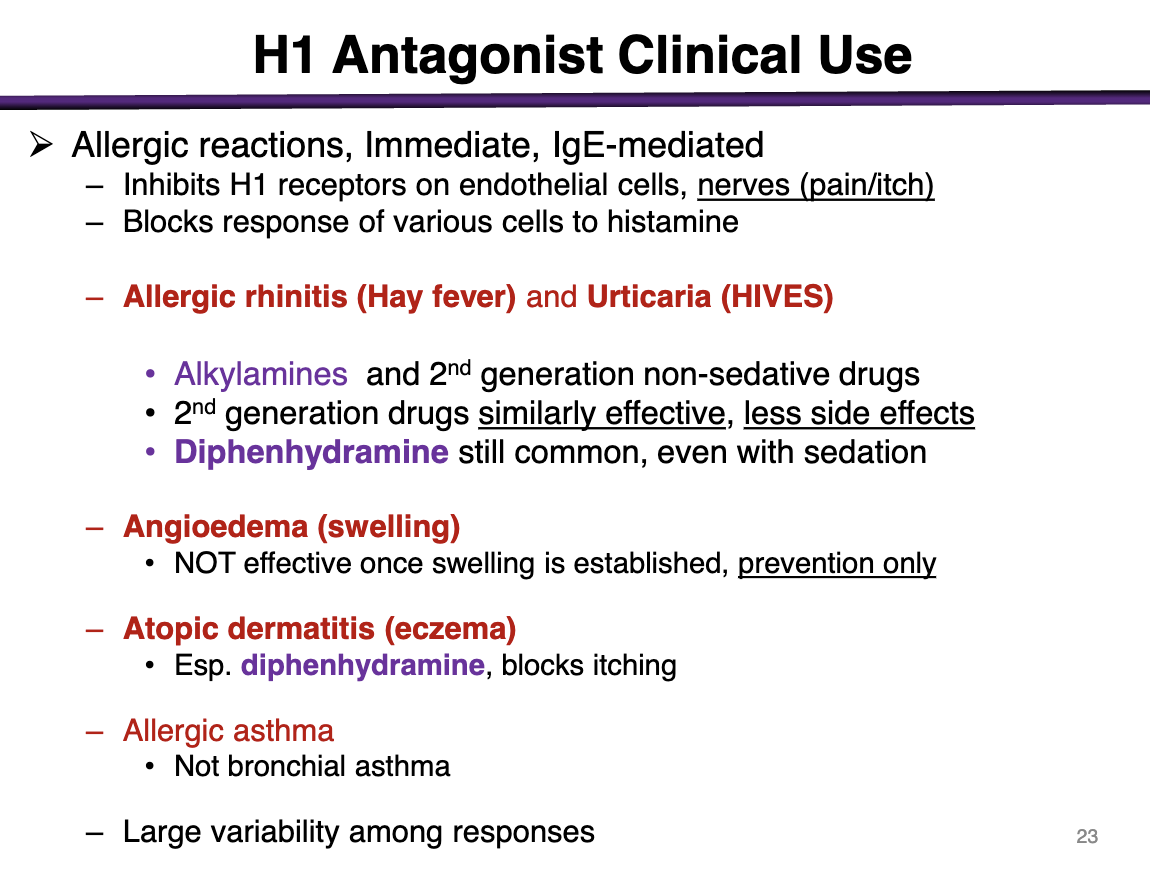 H1 Antagonist Clinical Use

➢ Allergic reactions, Immediate, IgE-mediated
– Inhibits H1 receptors on endothelial cells, nerves (pain/itch)
– Blocks response of various cells to histamine

– Allergic rhinitis (Hay fever) and Urticaria (HIVES)

• Alkylamines and 2$^{nd}$ generation non-sedative drugs
• 2$^{nd}$ generation drugs similarly effective, less side effects
• Diphenhydramine still common, even with sedation

– Angioedema (swelling)
• NOT effective once swelling is established, prevention only

– Atopic dermatitis (eczema)
• Esp. diphenhydramine, blocks itching

– Allergic asthma
• Not bronchial asthma

– Large variability among responses

23